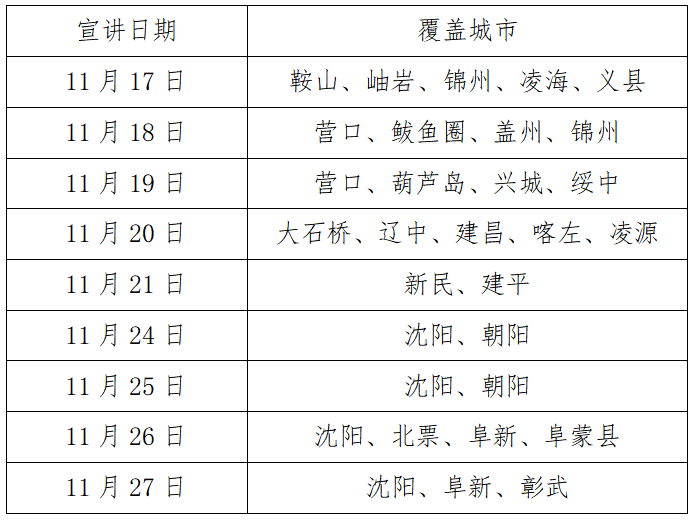 | 宣讲日期 | 覆盖城市 |
|---|---|
| 11月17日 | 鞍山、岫岩、锦州、凌海、义县 |
| 11月18日 | 营口、鲅鱼圈、盖州、锦州 |
| 11月19日 | 营口、葫芦岛、兴城、绥中 |
| 11月20日 | 大石桥、辽中、建昌、喀左、凌源 |
| 11月21日 | 新民、建平 |
| 11月24日 | 沈阳、朝阳 |
| 11月25日 | 沈阳、朝阳 |
| 11月26日 | 沈阳、北票、阜新、阜蒙县 |
| 11月27日 | 沈阳、阜新、彰武 |